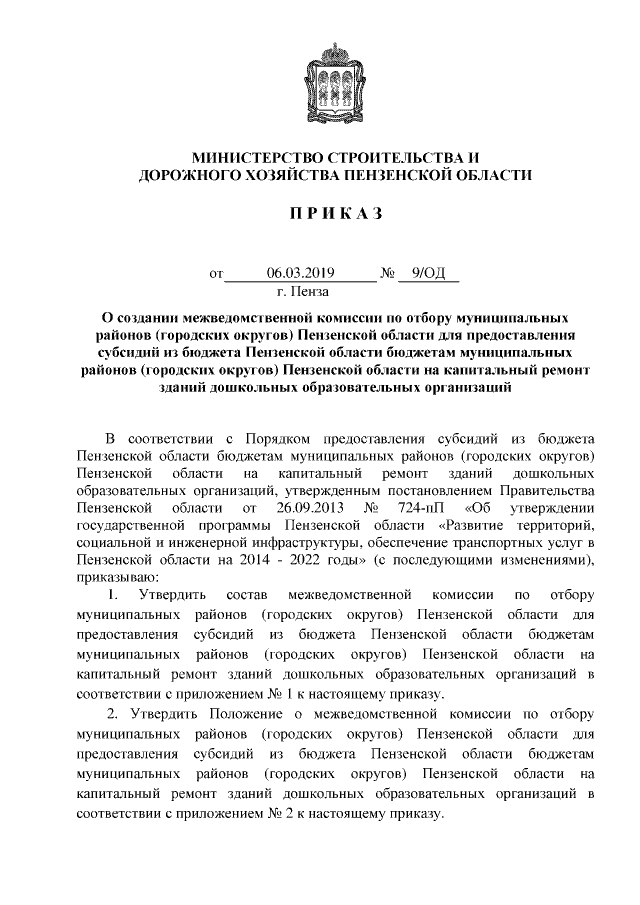 МИНИСТЕРСТВО СТРОИТЕЛЬСТВА И ДОРОЖНОГО ХОЗЯЙСТВА ПЕНЗЕНСКОЙ ОБЛАСТИ

П Р И К А З

от 06.03.2019 № 9/ОД
г. Пенза

О создании межведомственной комиссии по отбору муниципальных районов (городских округов) Пензенской области для предоставления субсидий из бюджета Пензенской области бюджетам муниципальных районов (городских округов) Пензенской области на капитальный ремонт зданий дошкольных образовательных организаций

В соответствии с Порядком предоставления субсидий из бюджета Пензенской области бюджетам муниципальных районов (городских округов) Пензенской области на капитальный ремонт зданий дошкольных образовательных организаций, утвержденным постановлением Правительства Пензенской области от 26.09.2013 № 724-пП «Об утверждении государственной программы Пензенской области «Развитие территорий, социальной и инженерной инфраструктуры, обеспечение транспортных услуг в Пензенской области на 2014 - 2022 годы» (с последующими изменениями), приказываю:

1. Утвердить состав межведомственной комиссии по отбору муниципальных районов (городских округов) Пензенской области для предоставления субсидий из бюджета Пензенской области бюджетам муниципальных районов (городских округов) Пензенской области на капитальный ремонт зданий дошкольных образовательных организаций в соответствии с приложением № 1 к настоящему приказу.

2. Утвердить Положение о межведомственной комиссии по отбору муниципальных районов (городских округов) Пензенской области для предоставления субсидий из бюджета Пензенской области бюджетам муниципальных районов (городских округов) Пензенской области на капитальный ремонт зданий дошкольных образовательных организаций в соответствии с приложением № 2 к настоящему приказу.